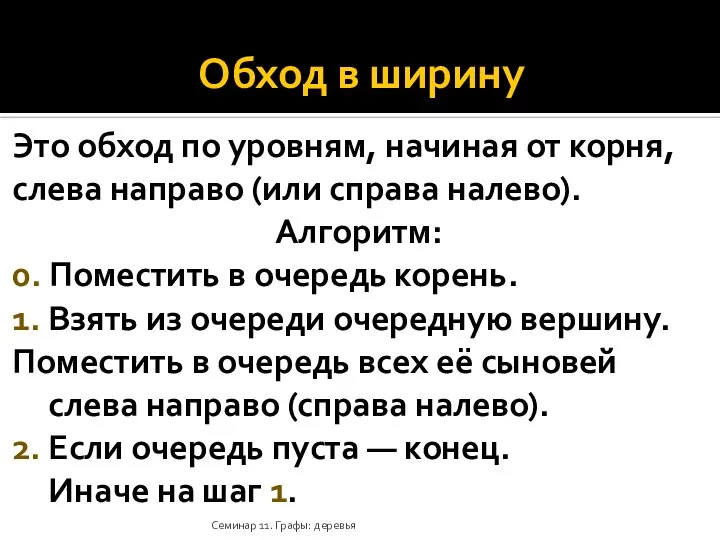 Обход в ширину

Это обход по уровням, начиная от корня, слева направо (или справа налево).

Алгоритм:

0. Поместить в очередь корень.

1. Взять из очереди очередную вершину. Поместить в очередь всех её сыновей слева направо (справа налево).

2. Если очередь пуста — конец. Иначе на шаг 1.

Семинар 11. Графы: деревья